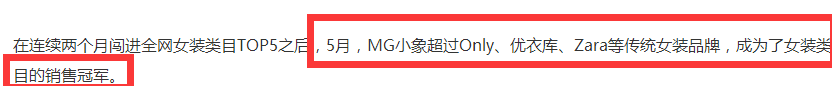 在连续两个月闯进全网女装类目TOP5之后，5月，MG小象超过Only、优衣库、Zara等传统女装品牌，成为了女装类目的销售冠军。